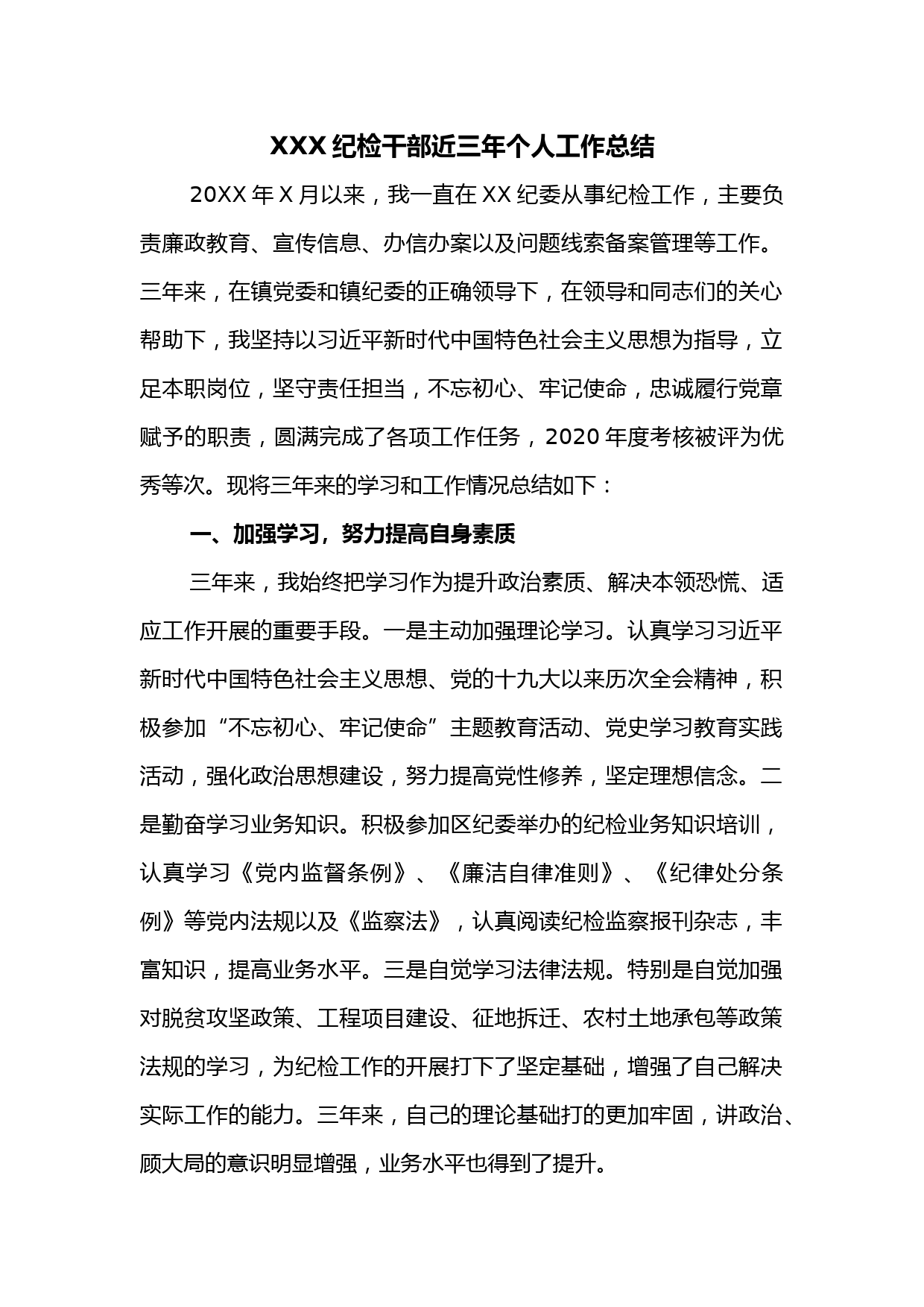 XXX 纪检干部近三年个人工作总结

20XX 年 X 月以来，我一直在 XX 纪委从事纪检工作，主要负责廉政教育、宣传信息、办信办案以及问题线索备案管理等工作。三年来，在镇党委和镇纪委的正确领导下，在领导和同志们的关心帮助下，我坚持以习近平新时代中国特色社会主义思想为指导，立足本职岗位，坚守责任担当，不忘初心、牢记使命，忠诚履行党章赋予的职责，圆满完成了各项工作任务，2020 年度考核被评为优秀等次。现将三年来的学习和工作情况总结如下：

一、加强学习，努力提高自身素质

三年来，我始终把学习作为提升政治素质、解决本领恐慌、适应工作开展的重要手段。一是主动加强理论学习。认真学习习近平新时代中国特色社会主义思想、党的十九大以来历次全会精神，积极参加“不忘初心、牢记使命”主题教育活动、党史学习教育实践活动，强化政治思想建设，努力提高党性修养，坚定理想信念。二是勤奋学习业务知识。积极参加区纪委举办的纪检业务知识培训，认真学习《党内监督条例》、《廉洁自律准则》、《纪律处分条例》等党内法规以及《监察法》，认真阅读纪检监察报刊杂志，丰富知识，提高业务水平。三是自觉学习法律法规。特别是自觉加强对脱贫攻坚政策、工程项目建设、征地拆迁、农村土地承包等政策法规的学习，为纪检工作的开展打下了坚定基础，增强了自己解决实际工作的能力。三年来，自己的理论基础打的更加牢固，讲政治、顾大局的意识明显增强，业务水平也得到了提升。